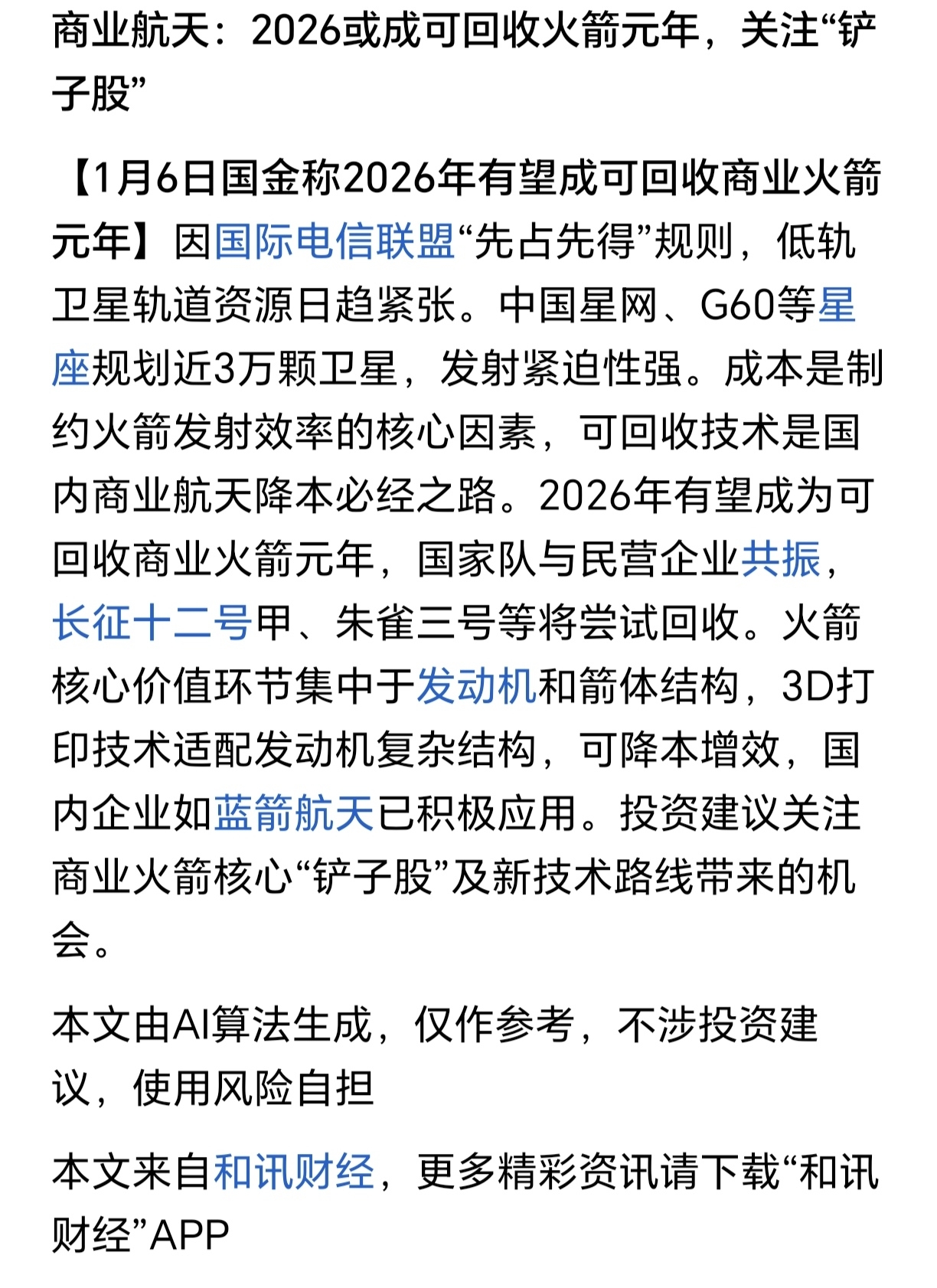 商业航天：2026或成可回收火箭元年，关注“铲子股”

【1月6日国金称2026年有望成可回收商业火箭元年】因国际电信联盟“先占先得”规则，低轨卫星轨道资源日趋紧张。中国星网、G60等星座规划近3万颗卫星，发射紧迫性强。成本是制约火箭发射效率的核心因素，可回收技术是国内商业航天降本必经之路。2026年有望成为可回收商业火箭元年，国家队与民营企业共振，长征十二号甲、朱雀三号等将尝试回收。火箭核心价值环节集中于发动机和箭体结构，3D打印技术适配发动机复杂结构，可降本增效，国内企业如蓝箭航天已积极应用。投资建议关注商业火箭核心“铲子股”及新技术路线带来的机会。

本文由AI算法生成，仅作参考，不涉投资建议，使用风险自担

本文来自和讯财经，更多精彩资讯请下载“和讯财经”APP